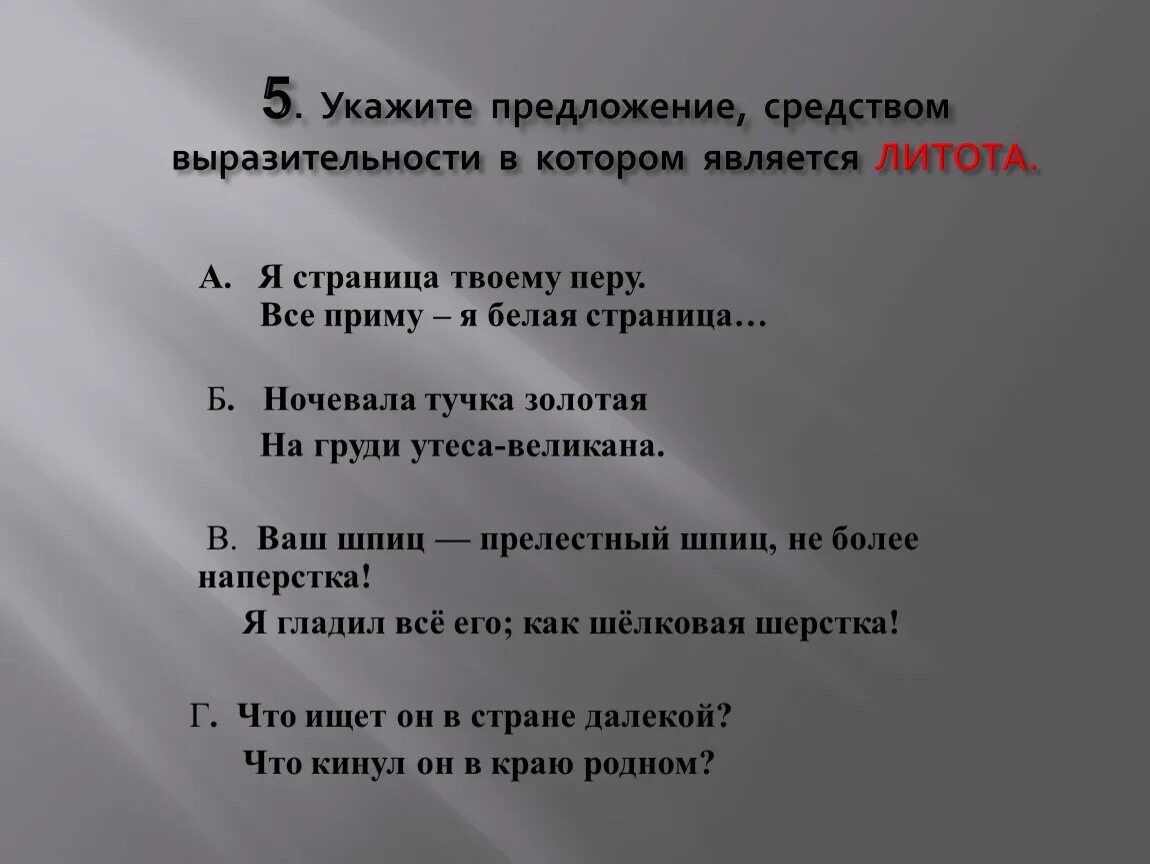 5. Укажите предложение, средством выразительности в котором является ЛИТОТА.

А. Я страница твоему перу.
Все приму – я белая страница…

Б. Ночевала тучка золотая
На груди утеса-великана.

В. Ваш шпиц — прелестный шпиц, не более наперстка!
Я гладил всё его; как шёлковая шерстка!

Г. Что ищет он в стране далекой?
Что кинул он в краю родном?